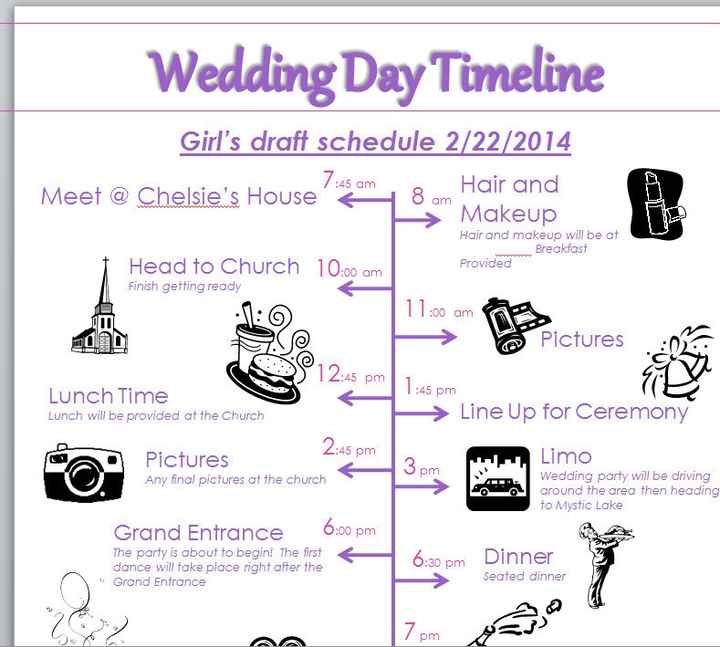 Wedding Day Timeline

Girl's draft schedule 2/22/2014

7:45 am
Meet @ Chelsie's House

8 am
Hair and Makeup
Hair and makeup will be at ______ Breakfast Provided

10:00 am
Head to Church
Finish getting ready

11:00 am
Pictures

12:45 pm
Lunch Time
Lunch will be provided at the Church

1:45 pm
Line Up for Ceremony

2:45 pm
Pictures
Any final pictures at the church

3 pm
Limo
Wedding party will be driving around the area then heading to Mystic Lake

6:00 pm
Grand Entrance
The party is about to begin! The first dance will take place right after the Grand Entrance

6:30 pm
Dinner
Seated dinner

7 pm